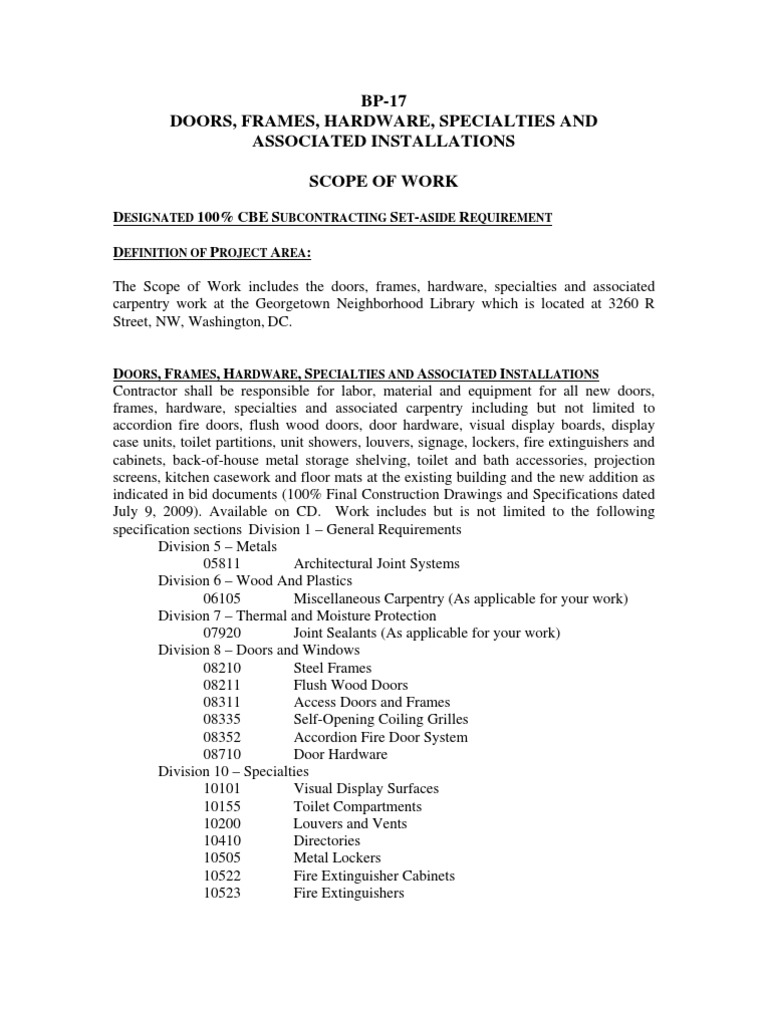 BP-17
DOORS, FRAMES, HARDWARE, SPECIALTIES AND ASSOCIATED INSTALLATIONS

SCOPE OF WORK

DESIGNATED 100% CBE SUBCONTRACTING SET-ASIDE REQUIREMENT

DEFINITION OF PROJECT AREA:

The Scope of Work includes the doors, frames, hardware, specialties and associated carpentry work at the Georgetown Neighborhood Library which is located at 3260 R Street, NW, Washington, DC.

DOORS, FRAMES, HARDWARE, SPECIALTIES AND ASSOCIATED INSTALLATIONS
Contractor shall be responsible for labor, material and equipment for all new doors, frames, hardware, specialties and associated carpentry including but not limited to accordion fire doors, flush wood doors, door hardware, visual display boards, display case units, toilet partitions, unit showers, louvers, signage, lockers, fire extinguishers and cabinets, back-of-house metal storage shelving, toilet and bath accessories, projection screens, kitchen casework and floor mats at the existing building and the new addition as indicated in bid documents (100% Final Construction Drawings and Specifications dated July 9, 2009). Available on CD. Work includes but is not limited to the following specification sections Division 1 – General Requirements
Division 5 – Metals
05811 Architectural Joint Systems
Division 6 – Wood And Plastics
06105 Miscellaneous Carpentry (As applicable for your work)
Division 7 – Thermal and Moisture Protection
07920 Joint Sealants (As applicable for your work)
Division 8 – Doors and Windows
08210 Steel Frames
08211 Flush Wood Doors
08311 Access Doors and Frames
08335 Self-Opening Coiling Grilles
08352 Accordion Fire Door System
08710 Door Hardware
Division 10 – Specialties
10101 Visual Display Surfaces
10155 Toilet Compartments
10200 Louvers and Vents
10410 Directories
10505 Metal Lockers
10522 Fire Extinguisher Cabinets
10523 Fire Extinguishers